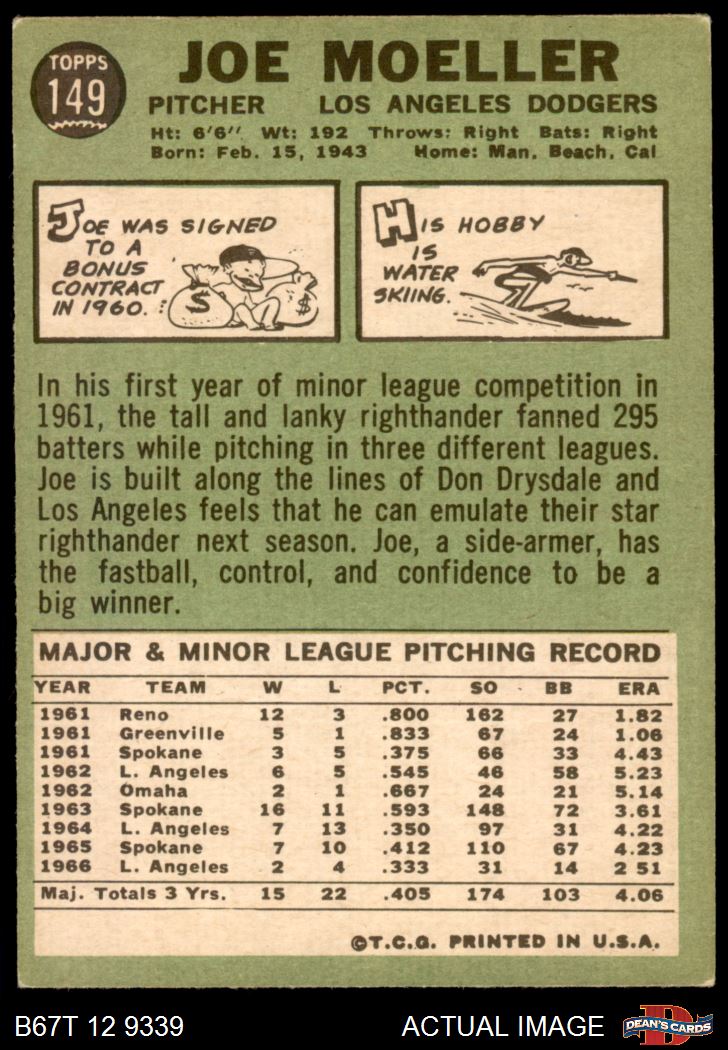 TOPPS 149

JOE MOELLER

PITCHER LOS ANGELES DODGERS

Ht: 6'6" Wt: 192 Throws: Right Bats: Right
Born: Feb. 15, 1943 Home: Man. Beach, Cal

JOE WAS SIGNED TO A BONUS CONTRACT IN 1960.

$ $

HIS HOBBY IS WATER SKIING.

In his first year of minor league competition in 1961, the tall and lanky righthander fanned 295 batters while pitching in three different leagues. Joe is built along the lines of Don Drysdale and Los Angeles feels that he can emulate their star righthander next season. Joe, a side-armer, has the fastball, control, and confidence to be a big winner.

MAJOR & MINOR LEAGUE PITCHING RECORD

| YEAR | TEAM | W | L | PCT. | SO | BB | ERA |
|---|---|---|---|---|---|---|---|
| 1961 | Reno | 12 | 3 | .800 | 162 | 27 | 1.82 |
| 1961 | Greenville | 5 | 1 | .833 | 67 | 24 | 1.06 |
| 1961 | Spokane | 3 | 5 | .375 | 66 | 33 | 4.43 |
| 1962 | L. Angeles | 6 | 5 | .545 | 46 | 58 | 5.23 |
| 1962 | Omaha | 2 | 1 | .667 | 24 | 21 | 5.14 |
| 1963 | Spokane | 16 | 11 | .593 | 148 | 72 | 3.61 |
| 1964 | L. Angeles | 7 | 13 | .350 | 97 | 31 | 4.22 |
| 1965 | Spokane | 7 | 10 | .412 | 110 | 67 | 4.23 |
| 1966 | L. Angeles | 2 | 4 | .333 | 31 | 14 | 2 51 |
| Maj. Totals 3 Yrs. | | 15 | 22 | .405 | 174 | 103 | 4.06 |

©T.C.G. PRINTED IN U.S.A.

B67T 12 9339 ACTUAL IMAGE DEAN'S CARDS